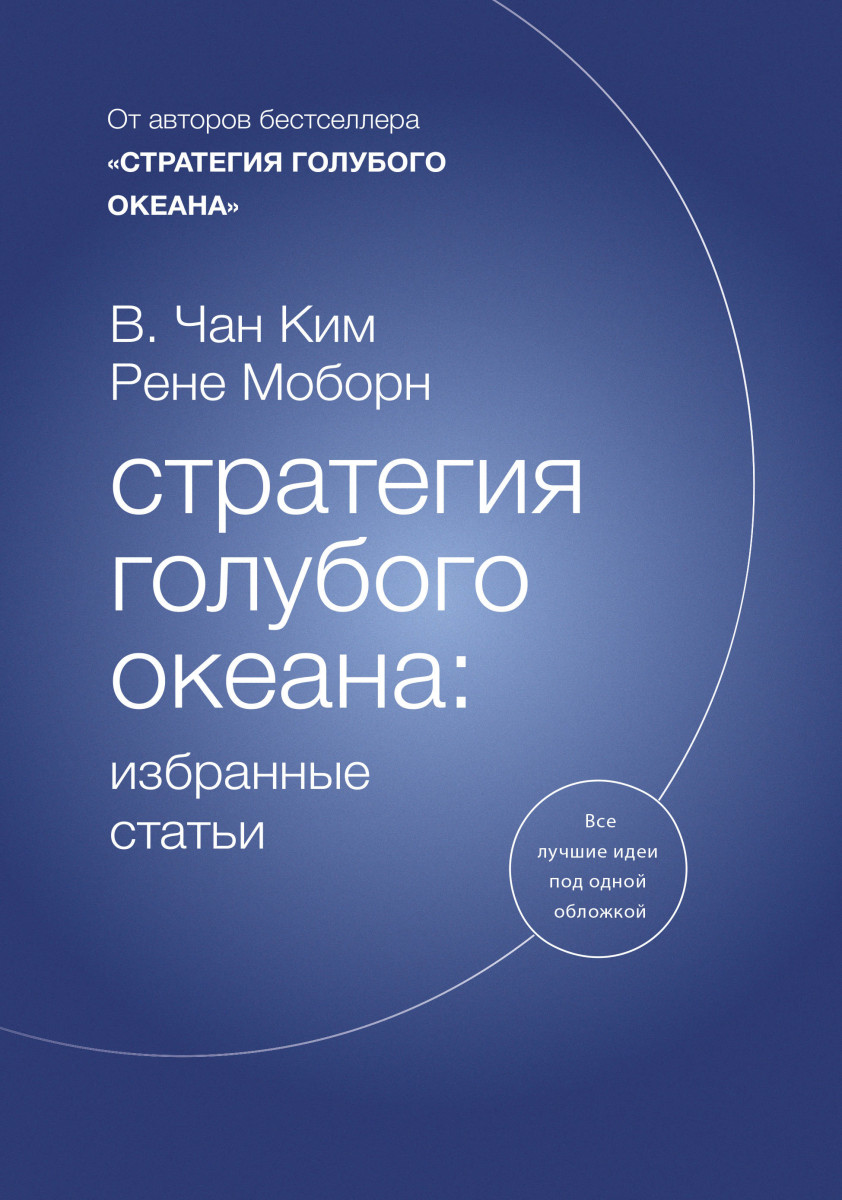 От авторов бестселлера
«СТРАТЕГИЯ ГОЛУБОГО ОКЕАНА»

В. Чан Ким
Рене Моборн

стратегия голубого океана:

избранные статьи

Все лучшие идеи под одной обложкой